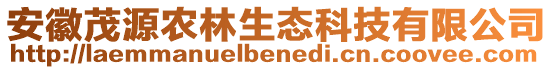 安徽茂源农林生态科技有限公司
http://laemmanuelbenedi.cn.coovee.com